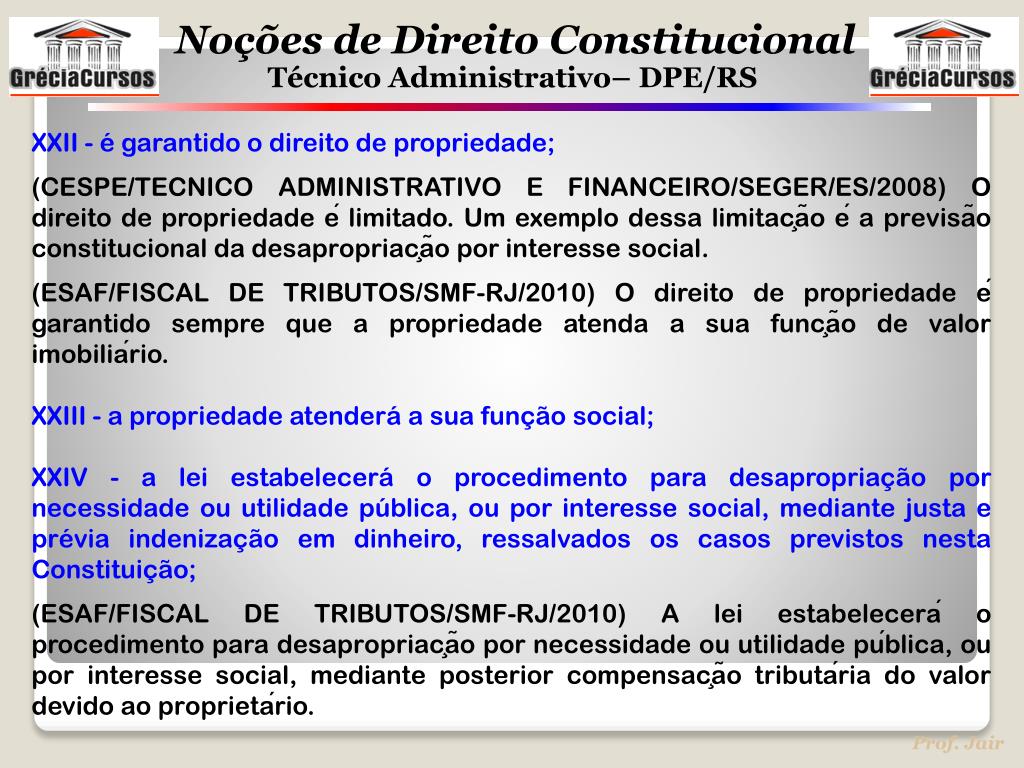 GréciaCursos

Noções de Direito Constitucional
Técnico Administrativo– DPE/RS

GréciaCursos

XXII - é garantido o direito de propriedade;

(CESPE/TECNICO ADMINISTRATIVO E FINANCEIRO/SEGER/ES/2008) O direito de propriedade é limitado. Um exemplo dessa limitação é a previsão constitucional da desapropriação por interesse social.

(ESAF/FISCAL DE TRIBUTOS/SMF-RJ/2010) O direito de propriedade é garantido sempre que a propriedade atenda a sua função de valor imobiliário.

XXIII - a propriedade atenderá a sua função social;

XXIV - a lei estabelecerá o procedimento para desapropriação por necessidade ou utilidade pública, ou por interesse social, mediante justa e prévia indenização em dinheiro, ressalvados os casos previstos nesta Constituição;

(ESAF/FISCAL DE TRIBUTOS/SMF-RJ/2010) A lei estabelecerá o procedimento para desapropriação por necessidade ou utilidade pública, ou por interesse social, mediante posterior compensação tributária do valor devido ao proprietário.

Prof. Jair